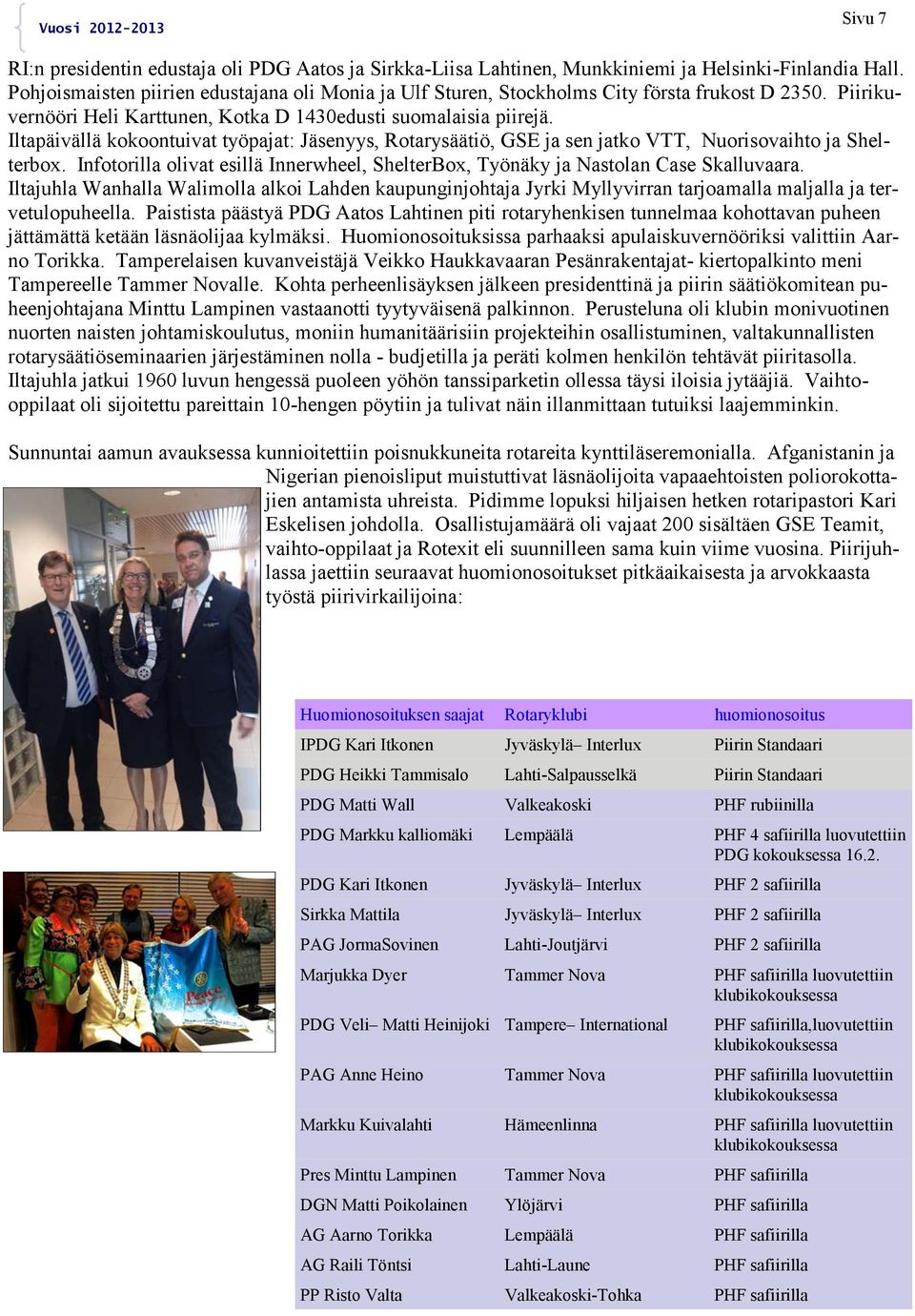 Vuosi 2012-2013

Sivu 7

RI:n presidentin edustaja oli PDG Aatos ja Sirkka-Liisa Lahtinen, Munkkiniemi ja Helsinki-Finlandia Hall. Pohjoismaisten piirien edustajana oli Monia ja Ulf Sturen, Stockholms City första frukost D 2350. Piirikuvernööri Heli Karttunen, Kotka D 1430edusti suomalaisia piirejä.
Iltapäivällä kokoontuivat työpajat: Jäsenyys, Rotarysäätiö, GSE ja sen jatko VTT, Nuorisovaihto ja Shelterbox. Infotorilla olivat esillä Innerwheel, ShelterBox, Työnäky ja Nastolan Case Skalluvaara.
Iltajuhla Wanhalla Walimolla alkoi Lahden kaupunginjohtaja Jyrki Myllyvirran tarjoamalla maljalla ja tervetulopuheella. Paistista päästyä PDG Aatos Lahtinen piti rotaryhenkisen tunnelmaa kohottavan puheen jättämättä ketään läsnäolijaa kylmäksi. Huomionosoituksissa parhaaksi apulaiskuvernööriksi valittiin Aarno Torikka. Tamperelaisen kuvanveistäjä Veikko Haukkavaaran Pesänrakentajat- kiertopalkinto meni Tampereelle Tammer Novalle. Kohta perheenlisäyksen jälkeen presidenttinä ja piirin säätiökomitean puheenjohtajana Minttu Lampinen vastaanotti tyytyväisenä palkinnon. Perusteluna oli klubin monivuotinen nuorten naisten johtamiskoulutus, moniin humanitäärisiin projekteihin osallistuminen, valtakunnallisten rotarysäätiöseminaarien järjestäminen nolla - budjetilla ja peräti kolmen henkilön tehtävät piiritasolla. Iltajuhla jatkui 1960 luvun hengessä puoleen yöhön tanssiparketin ollessa täysi iloisia jytääjiä. Vaihto-oppilaat oli sijoitettu pareittain 10-hengen pöytiin ja tulivat näin illanmittaan tutuiksi laajemminkin.

Sunnuntai aamun avauksessa kunnioitettiin poisnukkuneita rotareita kynttiläseremonialla. Afganistanin ja Nigerian pienoisliput muistuttivat läsnäolijoita vapaaehtoisten poliorokottajien antamista uhreista. Pidimme lopuksi hiljaisen hetken rotaripastori Kari Eskelisen johdolla. Osallistujamäärä oli vajaat 200 sisältäen GSE Teamit, vaihto-oppilaat ja Rotexit eli suunnilleen sama kuin viime vuosina. Piirijuhlassa jaettiin seuraavat huomionosoitukset pitkäaikaisesta ja arvokkaasta työstä piirivirkailijoina:

| Huomionosoituksen saajat | Rotaryklubi | huomionosoitus |
|---|---|---|
| IPDG Kari Itkonen | Jyväskylä– Interlux | Piirin Standaari |
| PDG Heikki Tammisalo | Lahti-Salpausselkä | Piirin Standaari |
| PDG Matti Wall | Valkeakoski | PHF rubiinilla |
| PDG Markku kalliomäki | Lempäälä | PHF 4 safiirilla luovutettiin PDG kokouksessa 16.2. |
| PDG Kari Itkonen | Jyväskylä– Interlux | PHF 2 safiirilla |
| Sirkka Mattila | Jyväskylä– Interlux | PHF 2 safiirilla |
| PAG JormaSovinen | Lahti-Joutjärvi | PHF 2 safiirilla |
| Marjukka Dyer | Tammer Nova | PHF safiirilla luovutettiin klubikokouksessa |
| PDG Veli– Matti Heinijoki | Tampere– International | PHF safiirilla,luovutettiin klubikokouksessa |
| PAG Anne Heino | Tammer Nova | PHF safiirilla luovutettiin klubikokouksessa |
| Markku Kuivalahti | Hämeenlinna | PHF safiirilla luovutettiin klubikokouksessa |
| Pres Minttu Lampinen | Tammer Nova | PHF safiirilla |
| DGN Matti Poikolainen | Ylöjärvi | PHF safiirilla |
| AG Aarno Torikka | Lempäälä | PHF safiirilla |
| AG Raili Töntsi | Lahti-Laune | PHF safiirilla |
| PP Risto Valta | Valkeakoski-Tohka | PHF safiirilla |